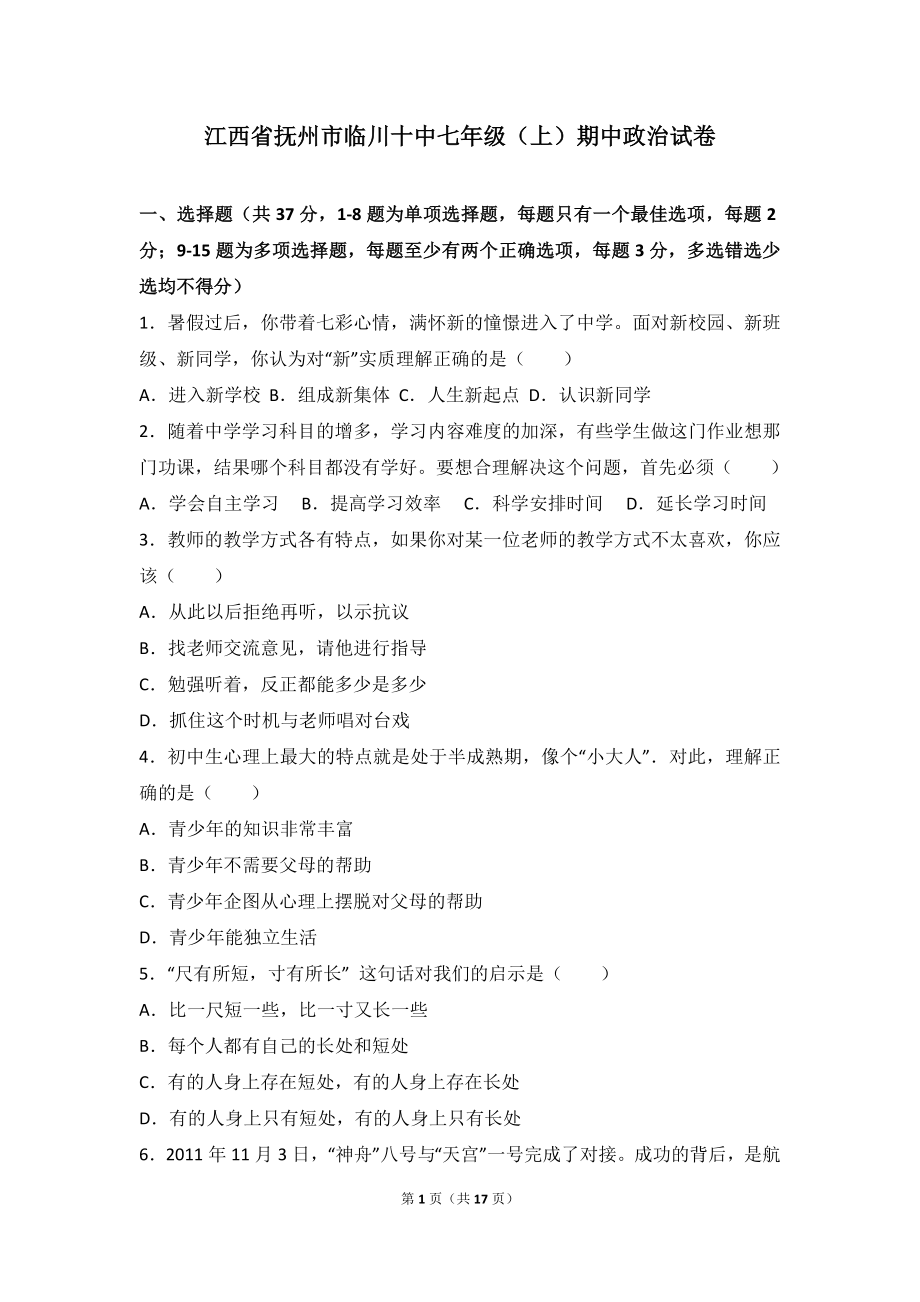 江西省抚州市临川十中七年级（上）期中政治试卷

一、选择题（共 37 分，1-8 题为单项选择题，每题只有一个最佳选项，每题 2 分；9-15 题为多项选择题，每题至少有两个正确选项，每题 3 分，多选错选少选均不得分）

1．暑假过后，你带着七彩心情，满怀新的憧憬进入了中学。面对新校园、新班级、新同学，你认为对“新”实质理解正确的是（　　）

A．进入新学校 B．组成新集体 C．人生新起点 D．认识新同学

2．随着中学学习科目的增多，学习内容难度的加深，有些学生做这门作业想那门功课，结果哪个科目都没有学好。要想合理解决这个问题，首先必须（　　）

A．学会自主学习　B．提高学习效率　C．科学安排时间　D．延长学习时间

3．教师的教学方式各有特点，如果你对某一位老师的教学方式不太喜欢，你应该（　　）

A．从此以后拒绝再听，以示抗议

B．找老师交流意见，请他进行指导

C．勉强听着，反正都能多少是多少

D．抓住这个时机与老师唱对台戏

4．初中生心理上最大的特点就是处于半成熟期，像个“小大人”．对此，理解正确的是（　　）

A．青少年的知识非常丰富

B．青少年不需要父母的帮助

C．青少年企图从心理上摆脱对父母的帮助

D．青少年能独立生活

5．“尺有所短，寸有所长” 这句话对我们的启示是（　　）

A．比一尺短一些，比一寸又长一些

B．每个人都有自己的长处和短处

C．有的人身上存在短处，有的人身上存在长处

D．有的人身上只有短处，有的人身上只有长处

6．2011 年 11 月 3 日，“神舟”八号与“天宫”一号完成了对接。成功的背后，是航

第 1 页（共 17 页）